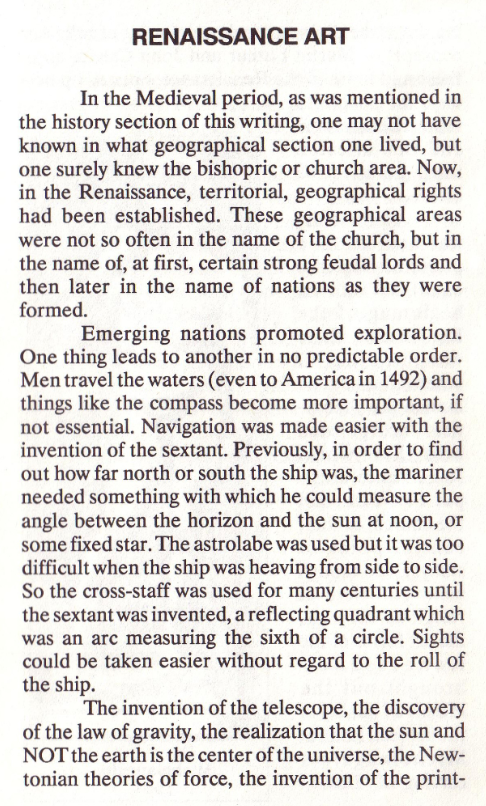 RENAISSANCE ART

In the Medieval period, as was mentioned in the history section of this writing, one may not have known in what geographical section one lived, but one surely knew the bishopric or church area. Now, in the Renaissance, territorial, geographical rights had been established. These geographical areas were not so often in the name of the church, but in the name of, at first, certain strong feudal lords and then later in the name of nations as they were formed.

Emerging nations promoted exploration. One thing leads to another in no predictable order. Men travel the waters (even to America in 1492) and things like the compass become more important, if not essential. Navigation was made easier with the invention of the sextant. Previously, in order to find out how far north or south the ship was, the mariner needed something with which he could measure the angle between the horizon and the sun at noon, or some fixed star. The astrolabe was used but it was too difficult when the ship was heaving from side to side. So the cross-staff was used for many centuries until the sextant was invented, a reflecting quadrant which was an arc measuring the sixth of a circle. Sights could be taken easier without regard to the roll of the ship.

The invention of the telescope, the discovery of the law of gravity, the realization that the sun and NOT the earth is the center of the universe, the Newtonian theories of force, the invention of the print-